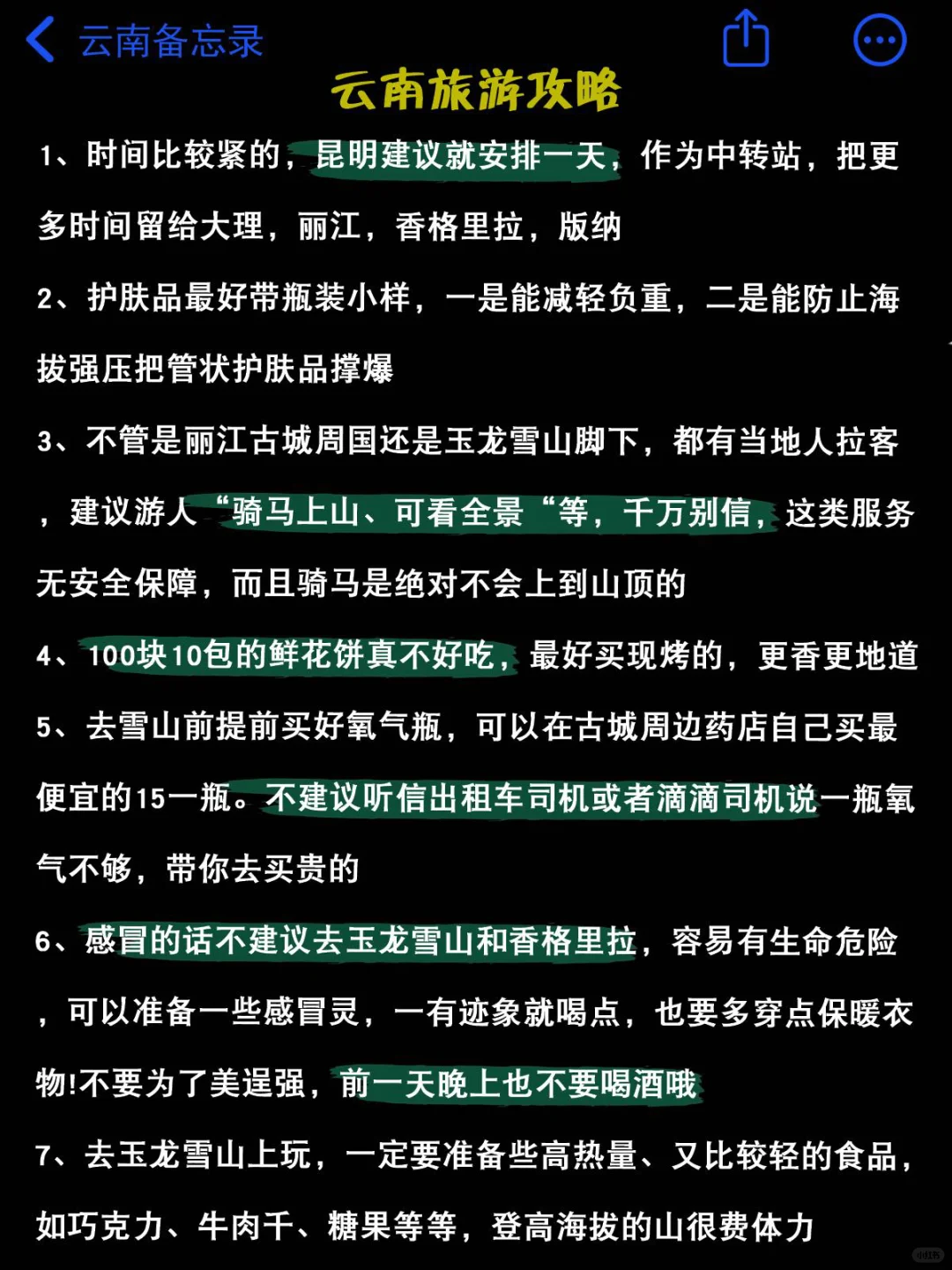 云南备忘录

云南旅游攻略

1、时间比较紧的，昆明建议就安排一天，作为中转站，把更多时间留给大理，丽江，香格里拉，版纳

2、护肤品最好带瓶装小样，一是能减轻负重，二是能防止海拔强压把管状护肤品撑爆

3、不管是丽江古城周国还是玉龙雪山脚下，都有当地人拉客，建议游人“骑马上山、可看全景“等，千万别信，这类服务无安全保障，而且骑马是绝对不会上到山顶的

4、100块10包的鲜花饼真不好吃，最好买现烤的，更香更地道

5、去雪山前提前买好氧气瓶，可以在古城周边药店自己买最便宜的15一瓶。不建议听信出租车司机或者滴滴司机说一瓶氧气不够，带你去买贵的

6、感冒的话不建议去玉龙雪山和香格里拉，容易有生命危险，可以准备一些感冒灵，一有迹象就喝点，也要多穿点保暖衣物!不要为了美逞强，前一天晚上也不要喝酒哦

7、去玉龙雪山上玩，一定要准备些高热量、又比较轻的食品，如巧克力、牛肉干、糖果等等，登高海拔的山很费体力